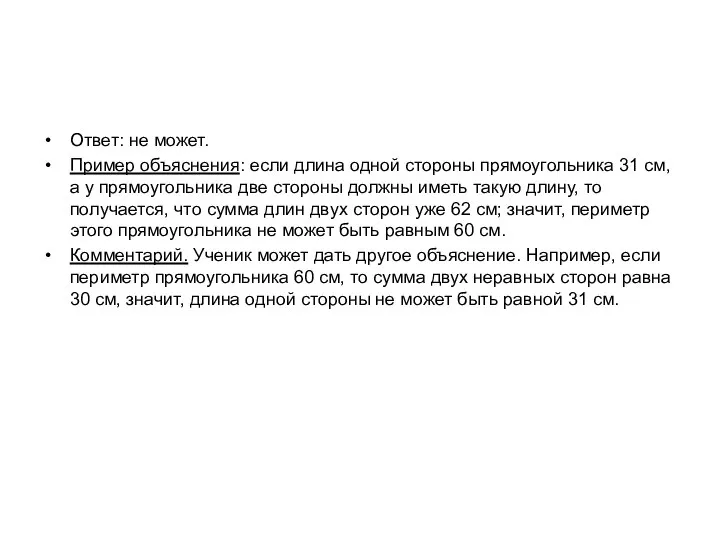 • Ответ: не может.

• Пример объяснения: если длина одной стороны прямоугольника 31 см, а у прямоугольника две стороны должны иметь такую длину, то получается, что сумма длин двух сторон уже 62 см; значит, периметр этого прямоугольника не может быть равным 60 см.

• Комментарий. Ученик может дать другое объяснение. Например, если периметр прямоугольника 60 см, то сумма двух неравных сторон равна 30 см, значит, длина одной стороны не может быть равной 31 см.